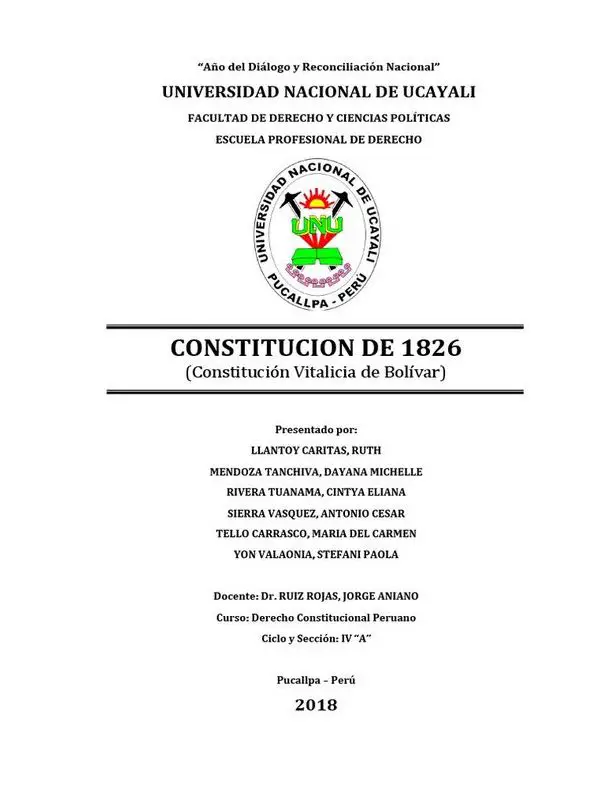 "Año del Diálogo y Reconciliación Nacional"

UNIVERSIDAD NACIONAL DE UCAYALI

FACULTAD DE DERECHO Y CIENCIAS POLÍTICAS

ESCUELA PROFESIONAL DE DERECHO

UNIVERSIDAD NACIONAL DE UCAYALI
UNU
PUCALLPA - PERÚ

CONSTITUCION DE 1826
(Constitución Vitalicia de Bolívar)

Presentado por:
LLANTOY CARITAS, RUTH
MENDOZA TANCHIVA, DAYANA MICHELLE
RIVERA TUANAMA, CINTYA ELIANA
SIERRA VASQUEZ, ANTONIO CESAR
TELLO CARRASCO, MARIA DEL CARMEN
YON VALAONIA, STEFANI PAOLA

Docente: Dr. RUIZ ROJAS, JORGE ANIANO
Curso: Derecho Constitucional Peruano
Ciclo y Sección: IV "A"

Pucallpa – Perú

2018